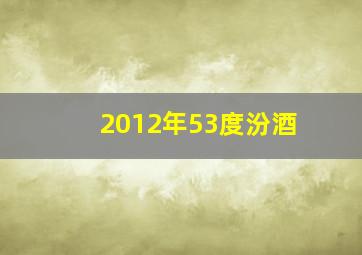 2012年53度汾酒